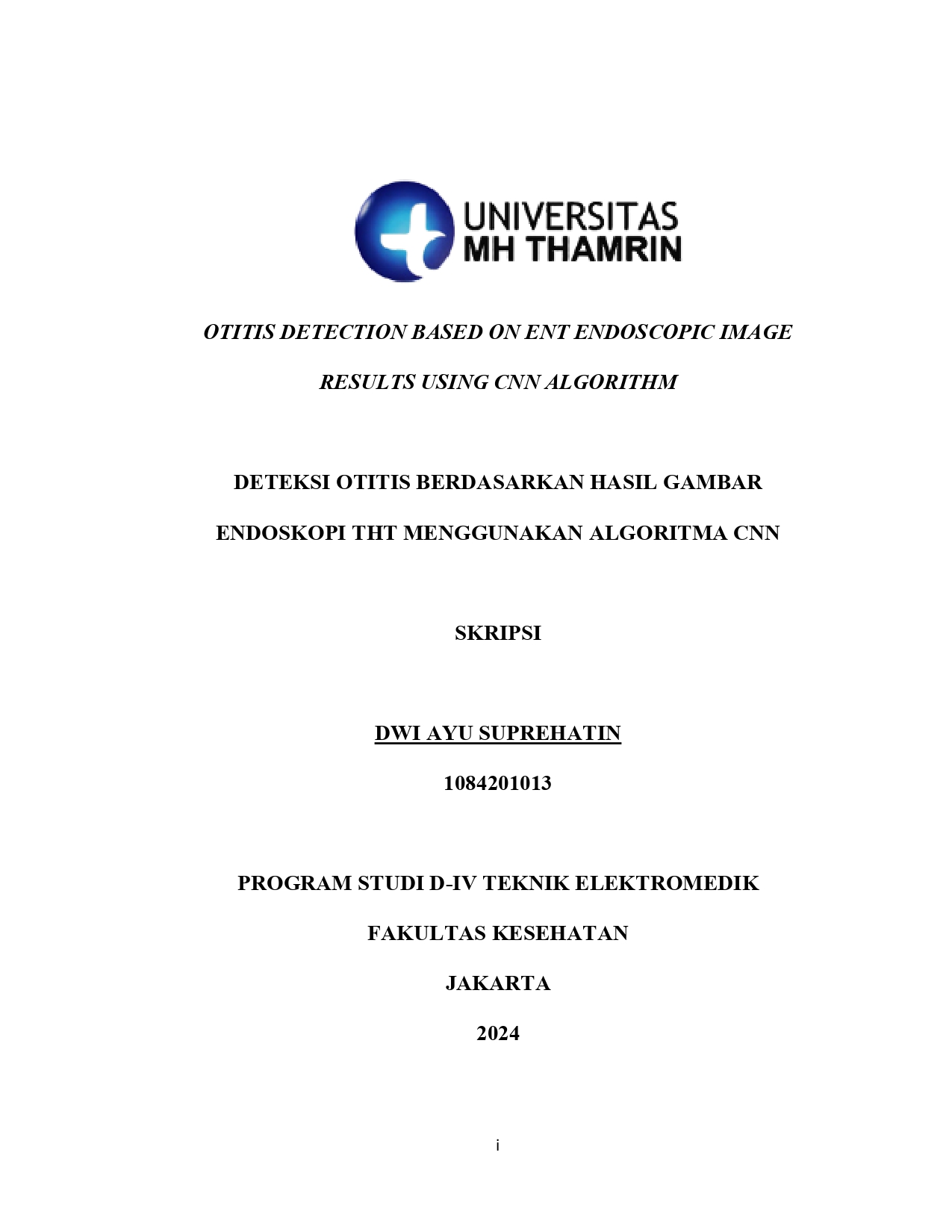 UNIVERSITAS
MH THAMRIN

OTITIS DETECTION BASED ON ENT ENDOSCOPIC IMAGE RESULTS USING CNN ALGORITHM

DETEKSI OTITIS BERDASARKAN HASIL GAMBAR ENDOSKOPI THT MENGGUNAKAN ALGORITMA CNN

SKRIPSI

DWI AYU SUPREHATIN

1084201013

PROGRAM STUDI D-IV TEKNIK ELEKTROMEDIK

FAKULTAS KESEHATAN

JAKARTA

2024

i